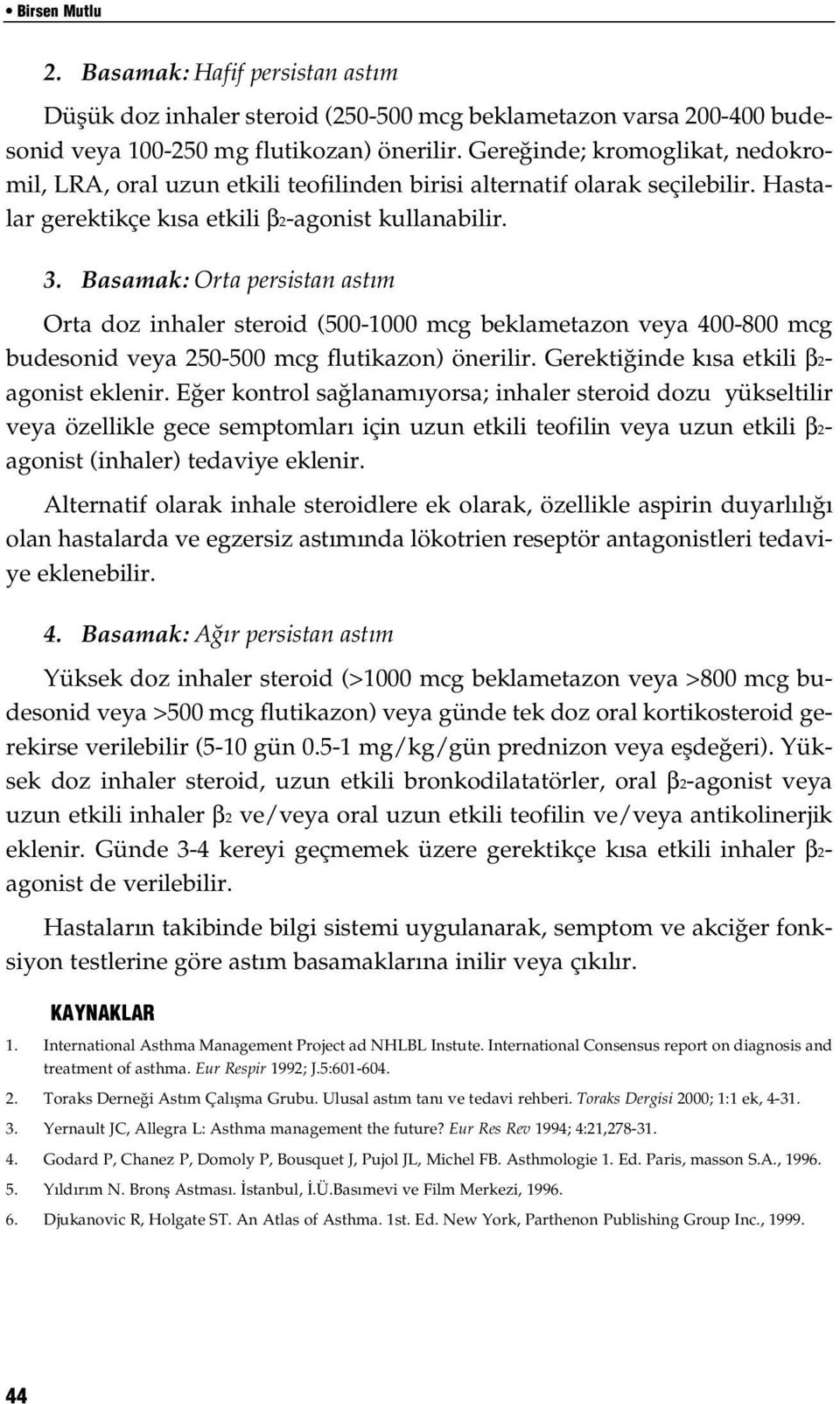 • Birsen Mutlu

2. Basamak: Hafif persistan astım

Düşük doz inhaler steroid (250-500 mcg beklametazon varsa 200-400 budesonid veya 100-250 mg flutikozan) önerilir. Gereğinde; kromoglikat, nedokromil, LRA, oral uzun etkili teofilinden birisi alternatif olarak seçilebilir. Hastalar gerektikçe kısa etkili $\beta_2$-agonist kullanabilir.

3. Basamak: Orta persistan astım

Orta doz inhaler steroid (500-1000 mcg beklametazon veya 400-800 mcg budesonid veya 250-500 mcg flutikazon) önerilir. Gerektiğinde kısa etkili $\beta_2$-agonist eklenir. Eğer kontrol sağlanamıyorsa; inhaler steroid dozu yükseltilir veya özellikle gece semptomları için uzun etkili teofilin veya uzun etkili $\beta_2$-agonist (inhaler) tedaviye eklenir.

Alternatif olarak inhale steroidlere ek olarak, özellikle aspirin duyarlılığı olan hastalarda ve egzersiz astımında lökotrien reseptör antagonistleri tedaviye eklenebilir.

4. Basamak: Ağır persistan astım

Yüksek doz inhaler steroid (>1000 mcg beklametazon veya >800 mcg budesonid veya >500 mcg flutikazon) veya günde tek doz oral kortikosteroid gerekirse verilebilir (5-10 gün 0.5-1 mg/kg/gün prednizon veya eşdeğeri). Yüksek doz inhaler steroid, uzun etkili bronkodilatatörler, oral $\beta_2$-agonist veya uzun etkili inhaler $\beta_2$ ve/veya oral uzun etkili teofilin ve/veya antikolinerjik eklenir. Günde 3-4 kereyi geçmemek üzere gerektikçe kısa etkili inhaler $\beta_2$-agonist de verilebilir.

Hastaların takibinde bilgi sistemi uygulanarak, semptom ve akciğer fonksiyon testlerine göre astım basamaklarına inilir veya çıkılır.

KAYNAKLAR

1. International Asthma Management Project ad NHLBL Instute. International Consensus report on diagnosis and treatment of asthma. Eur Respir 1992; J.5:601-604.
2. Toraks Derneği Astım Çalışma Grubu. Ulusal astım tanı ve tedavi rehberi. Toraks Dergisi 2000; 1:1 ek, 4-31.
3. Yernault JC, Allegra L: Asthma management the future? Eur Res Rev 1994; 4:21,278-31.
4. Godard P, Chanez P, Domoly P, Bousquet J, Pujol JL, Michel FB. Asthmologie 1. Ed. Paris, masson S.A., 1996.
5. Yıldırım N. Bronş Astması. İstanbul, İ.Ü.Basımevi ve Film Merkezi, 1996.
6. Djukanovic R, Holgate ST. An Atlas of Asthma. 1st. Ed. New York, Parthenon Publishing Group Inc., 1999.

44